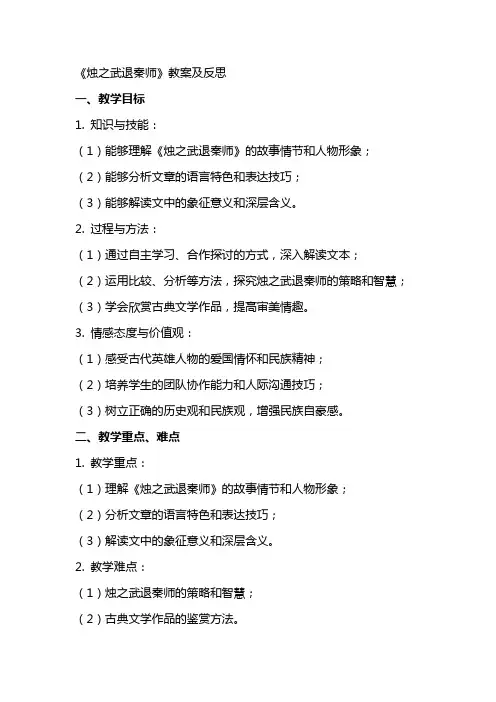 《烛之武退秦师》教案及反思

一、教学目标

1. 知识与技能：

（1）能够理解《烛之武退秦师》的故事情节和人物形象；

（2）能够分析文章的语言特色和表达技巧；

（3）能够解读文中的象征意义和深层含义。

2. 过程与方法：

（1）通过自主学习、合作探讨的方式，深入解读文本；

（2）运用比较、分析等方法，探究烛之武退秦师的策略和智慧；

（3）学会欣赏古典文学作品，提高审美情趣。

3. 情感态度与价值观：

（1）感受古代英雄人物的爱国情怀和民族精神；

（2）培养学生的团队协作能力和人际沟通技巧；

（3）树立正确的历史观和民族观，增强民族自豪感。

二、教学重点、难点

1. 教学重点：

（1）理解《烛之武退秦师》的故事情节和人物形象；

（2）分析文章的语言特色和表达技巧；

（3）解读文中的象征意义和深层含义。

2. 教学难点：

（1）烛之武退秦师的策略和智慧；

（2）古典文学作品的鉴赏方法。